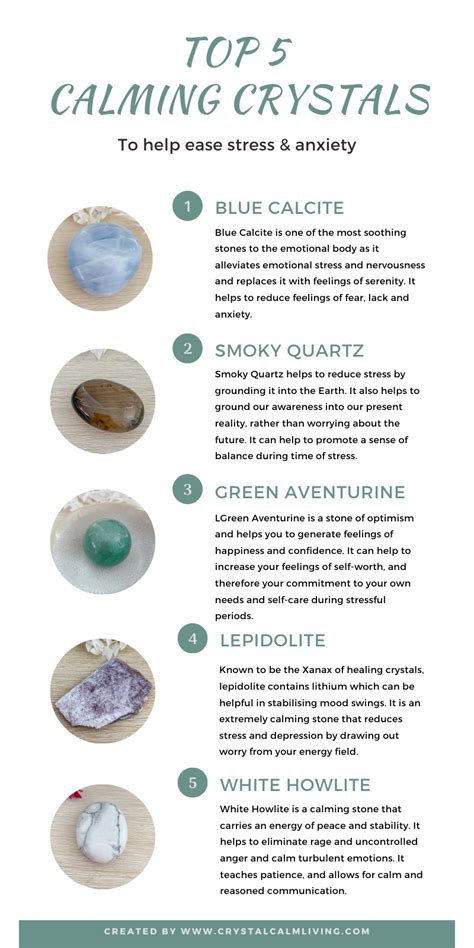 TOP 5
CALMING CRYSTALS

To help ease stress & anxiety

1 BLUE CALCITE

Blue Calcite is one of the most soothing stones to the emotional body as it alleviates emotional stress and nervousness and replaces it with feelings of serenity. It helps to reduce feelings of fear, lack and anxiety.

2 SMOKY QUARTZ

Smoky Quartz helps to reduce stress by grounding it into the Earth. It also helps to ground our awareness into our present reality, rather than worrying about the future. It can help to promote a sense of balance during time of stress.

3 GREEN AVENTURINE

LGreen Aventurine is a stone of optimism and helps you to generate feelings of happiness and confidence. It can help to increase your feelings of self-worth, and therefore your commitment to your own needs and self-care during stressful periods.

4 LEPIDOLITE

Known to be the Xanax of healing crystals, lepidolite contains lithium which can be helpful in stabilising mood swings. It is an extremely calming stone that reduces stress and depression by drawing out worry from your energy field.

5 WHITE HOWLITE

White Howlite is a calming stone that carries an energy of peace and stability. It helps to eliminate rage and uncontrolled anger and calm turbulent emotions. It teaches patience, and allows for calm and reasoned communication.

CREATED BY WWW.CRYSTALCALMLIVING.COM